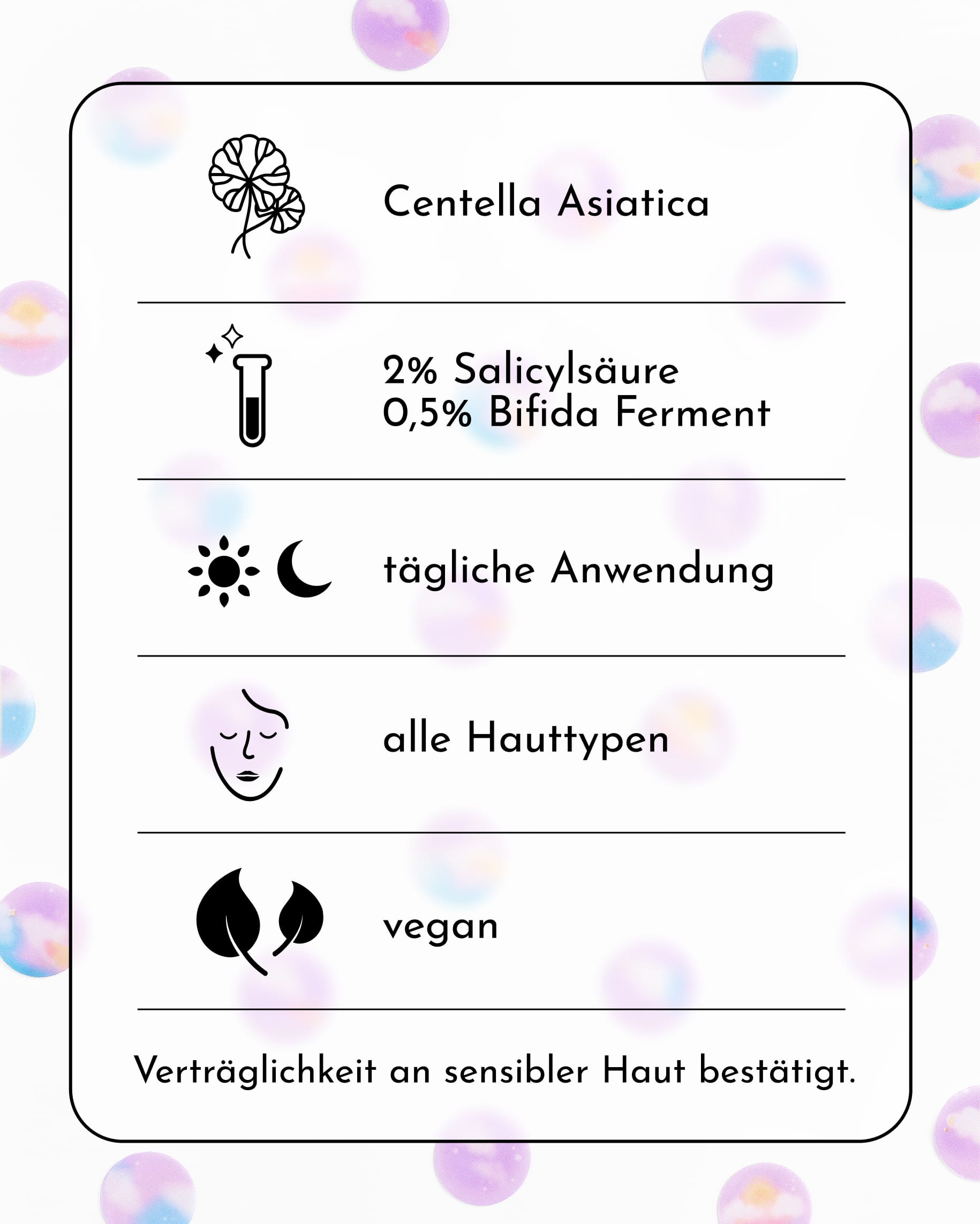 Centella Asiatica

2% Salicylsäure
0,5% Bifida Ferment

tägliche Anwendung

alle Hauttypen

vegan

Verträglichkeit an sensibler Haut bestätigt.